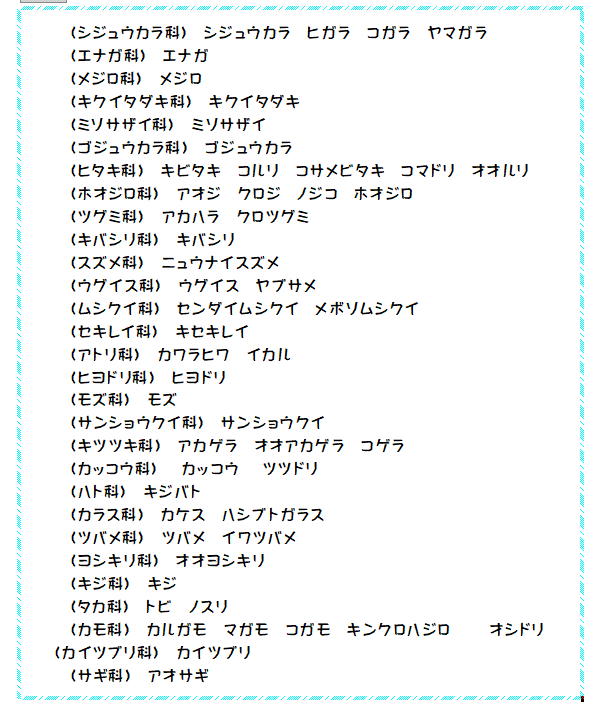 （シジュウカラ科）　シジュウカラ　ヒガラ　コガラ　ヤマガラ
（エナガ科）　エナガ
（メジロ科）　メジロ
（キクイタダキ科）　キクイタダキ
（ミソサザイ科）　ミソサザイ
（ゴジュウカラ科）　ゴジュウカラ
（ヒタキ科）　キビタキ　コルリ　コサメビタキ　コマドリ　オオルリ
（ホオジロ科）　アオジ　クロジ　ノジコ　ホオジロ
（ツグミ科）　アカハラ　クロツグミ
（キバシリ科）　キバシリ
（スズメ科）　ニュウナイスズメ
（ウグイス科）　ウグイス　ヤブサメ
（ムシクイ科）　センダイムシクイ　メボソムシクイ
（セキレイ科）　キセキレイ
（アトリ科）　カワラヒワ　イカル
（ヒヨドリ科）　ヒヨドリ
（モズ科）　モズ
（サンショウクイ科）　サンショウクイ
（キツツキ科）　アカゲラ　オオアカゲラ　コゲラ
（カッコウ科）　カッコウ　ツツドリ
（ハト科）　キジバト
（カラス科）　カケス　ハシブトガラス
（ツバメ科）　ツバメ　イワツバメ
（ヨシキリ科）　オオヨシキリ
（キジ科）　キジ
（タカ科）　トビ　ノスリ
（カモ科）　カルガモ　マガモ　コガモ　キンクロハジロ　オシドリ
（カイツブリ科）　カイツブリ
（サギ科）　アオサギ